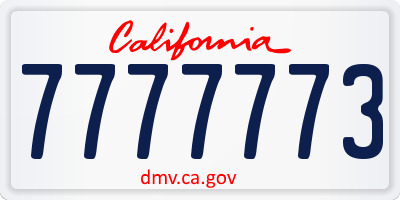 California
7777773
dmv.ca.gov